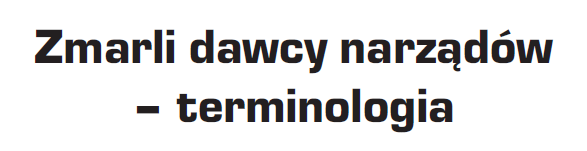 Zmarli dawcy narządów – terminologia